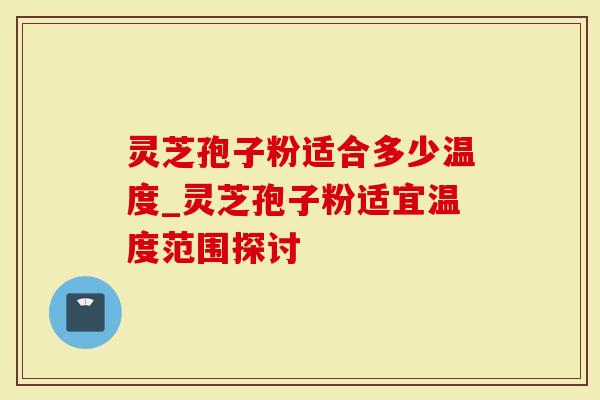 灵芝孢子粉适合多少温度_灵芝孢子粉适宜温度范围探讨